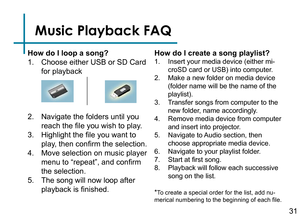 Music Playback FAQ

How do I loop a song?
1. Choose either USB or SD Card for playback
2. Navigate the folders until you reach the file you wish to play.
3. Highlight the file you want to play, then confirm the selection.
4. Move selection on music player menu to "repeat", and confirm the selection.
5. The song will now loop after playback is finished.

How do I create a song playlist?
1. Insert your media device (either microSD card or USB) into computer.
2. Make a new folder on media device (folder name will be the name of the playlist).
3. Transfer songs from computer to the new folder, name accordingly.
4. Remove media device from computer and insert into projector.
5. Navigate to Audio section, then choose appropriate media device.
6. Navigate to your playlist folder.
7. Start at first song.
8. Playback will follow each successive song on the list.

*To create a special order for the list, add numerical numbering to the beginning of each file.

31